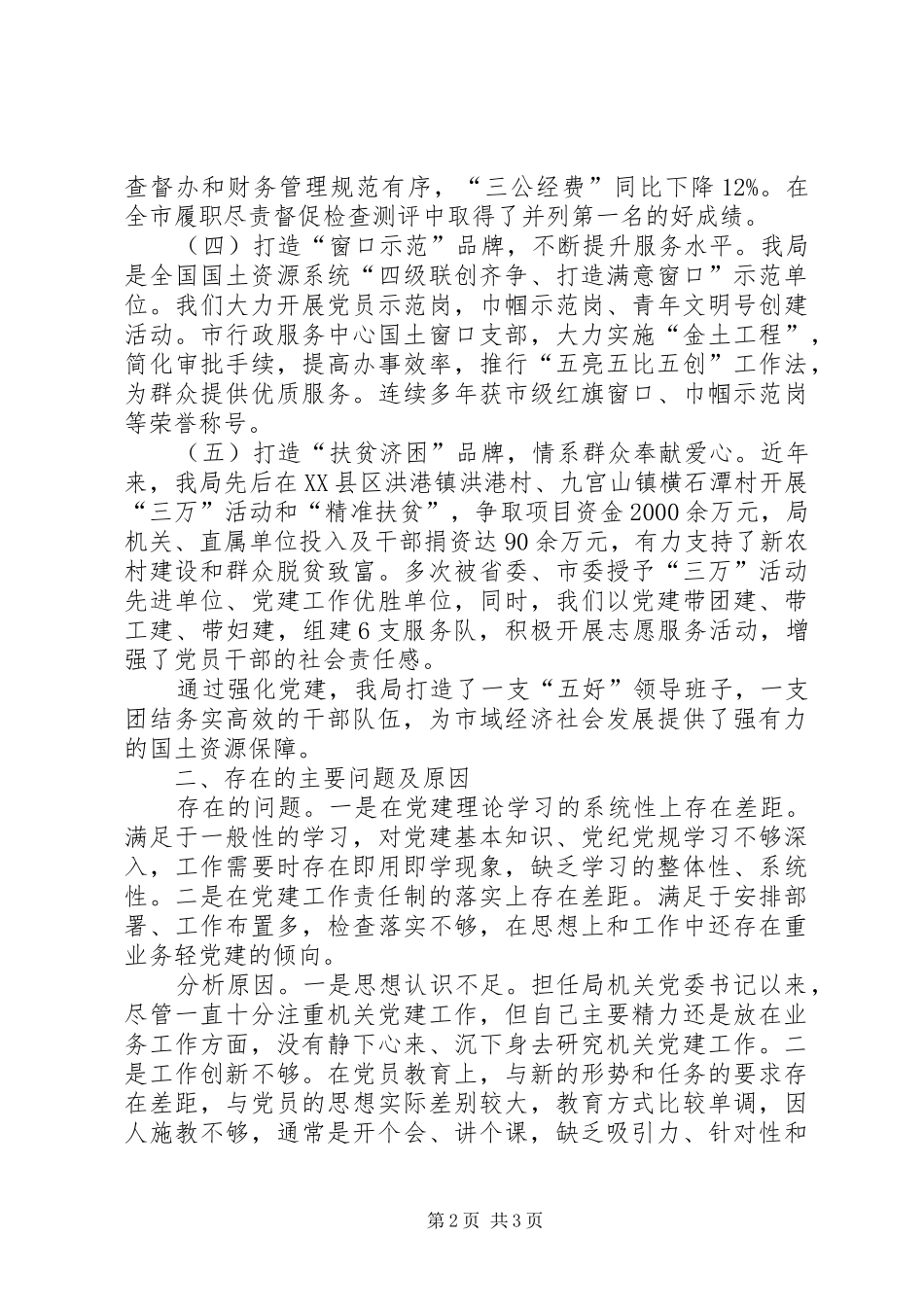 查督办和财务管理规范有序，“三公经费”同比下降12%。在全市履职尽责督促检查测评中取得了并列第一名的好成绩。

（四）打造“窗口示范”品牌，不断提升服务水平。我局是全国国土资源系统“四级联创齐争、打造满意窗口”示范单位。我们大力开展党员示范岗，巾帼示范岗、青年文明号创建活动。市行政服务中心国土窗口支部，大力实施“金土工程”，简化审批手续，提高办事效率，推行“五亮五比五创”工作法，为群众提供优质服务。连续多年获市级红旗窗口、巾帼示范岗等荣誉称号。

（五）打造“扶贫济困”品牌，情系群众奉献爱心。近年来，我局先后在XX县区洪港镇洪港村、九宫山镇横石潭村开展“三万”活动和“精准扶贫”，争取项目资金2000余万元，局机关、直属单位投入及干部捐资达90余万元，有力支持了新农村建设和群众脱贫致富。多次被省委、市委授予“三万”活动先进单位、党建工作优胜单位，同时，我们以党建带团建、带工建、带妇建，组建6支服务队，积极开展志愿服务活动，增强了党员干部的社会责任感。

通过强化党建，我局打造了一支“五好”领导班子，一支团结务实高效的干部队伍，为市域经济社会发展提供了强有力的国土资源保障。

二、存在的主要问题及原因

存在的问题。一是在党建理论学习的系统性上存在差距。满足于一般性的学习，对党建基本知识、党纪党规学习不够深入，工作需要时存在即用即学现象，缺乏学习的整体性、系统性。二是在党建工作责任制的落实上存在差距。满足于安排部署、工作布置多，检查落实不够，在思想上和工作中还存在重业务轻党建的倾向。

分析原因。一是思想认识不足。担任局机关党委书记以来，尽管一直十分注重机关党建工作，但自己主要精力还是放在业务工作方面，没有静下心来、沉下身去研究机关党建工作。二是工作创新不够。在党员教育上，与新的形势和任务的要求存在差距，与党员的思想实际差别较大，教育方式比较单调，因人施教不够，通常是开个会、讲个课，缺乏吸引力、针对性和

第2页 共3页